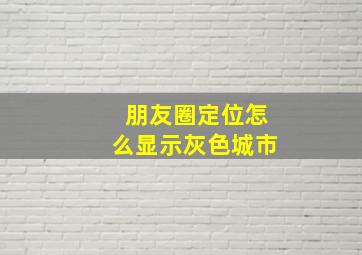 朋友圈定位怎么显示灰色城市